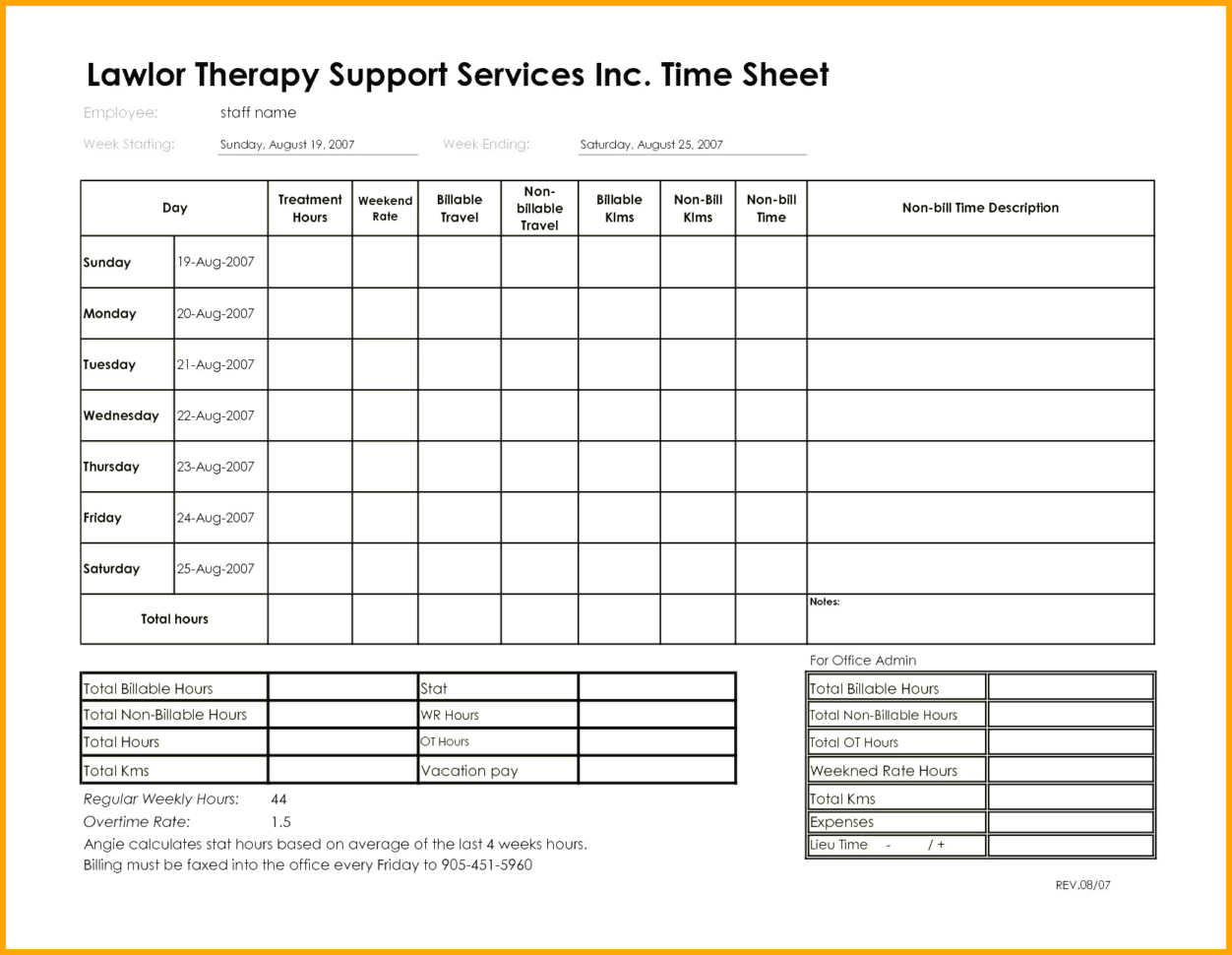 Lawlor Therapy Support Services Inc. Time Sheet

Employee: staff name

Week Starting: Sunday, August 19, 2007 Week Ending: Saturday, August 25, 2007

| Day | | Treatment Hours | Weekend Rate | Billable Travel | Non-billable Travel | Billable Klms | Non-Bill Klms | Non-bill Time | Non-bill Time Description |
|---|---|---|---|---|---|---|---|---|---|
| Sunday | 19-Aug-2007 | | | | | | | | |
| Monday | 20-Aug-2007 | | | | | | | | |
| Tuesday | 21-Aug-2007 | | | | | | | | |
| Wednesday | 22-Aug-2007 | | | | | | | | |
| Thursday | 23-Aug-2007 | | | | | | | | |
| Friday | 24-Aug-2007 | | | | | | | | |
| Saturday | 25-Aug-2007 | | | | | | | | |
| Total hours | | | | | | | | | Notes: |

| Total Billable Hours | | Stat | |
|---|---|---|---|
| Total Non-Billable Hours | | WR Hours | |
| Total Hours | | OT Hours | |
| Total Kms | | Vacation pay | |

Regular Weekly Hours: 44
Overtime Rate: 1.5
Angie calculates stat hours based on average of the last 4 weeks hours.
Billing must be faxed into the office every Friday to 905-451-5960

For Office Admin

| Total Billable Hours | |
|---|---|
| Total Non-Billable Hours | |
| Total OT Hours | |
| Weekned Rate Hours | |
| Total Kms | |
| Expenses | |
| Lieu Time - / + | |

REV.08/07